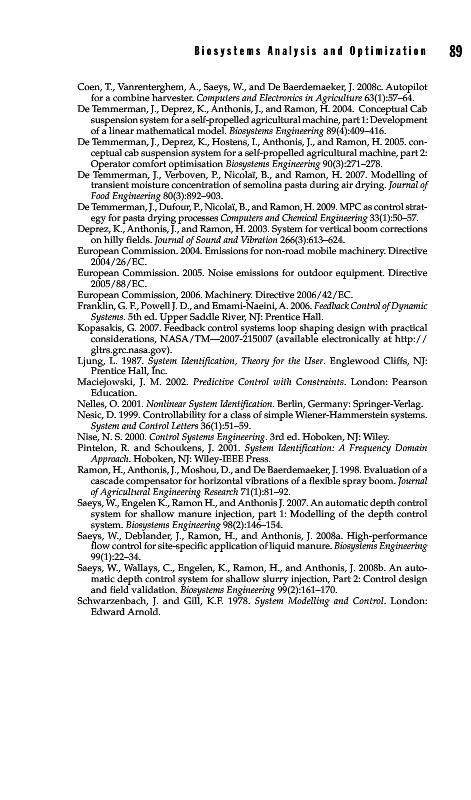 Biosystems Analysis and Optimization 89

Coen, T., Vanrenterghem, A., Saeys, W., and De Baerdemaeker, J. 2008c. Autopilot for a combine harvester. Computers and Electronics in Agriculture 63(1):57–64.

De Temmerman, J., Deprez, K., Anthonis, J., and Ramon, H. 2004. Conceptual Cab suspension system for a self-propelled agricultural machine, part 1: Development of a linear mathematical model. Biosystems Engineering 89(4):409–416.

De Temmerman, J., Deprez, K., Hostens, I., Anthonis, J., and Ramon, H. 2005. conceptual cab suspension system for a self-propelled agricultural machine, part 2: Operator comfort optimisation Biosystems Engineering 90(3):271–278.

De Temmerman, J., Verboven, P., Nicolaï, B., and Ramon, H. 2007. Modelling of transient moisture concentration of semolina pasta during air drying. Journal of Food Engineering 80(3):892–903.

De Temmerman, J., Dufour, P., Nicolaï, B., and Ramon, H. 2009. MPC as control strategy for pasta drying processes Computers and Chemical Engineering 33(1):50–57.

Deprez, K., Anthonis, J., and Ramon, H. 2003. System for vertical boom corrections on hilly fields. Journal of Sound and Vibration 266(3):613–624.

European Commission. 2004. Emissions for non-road mobile machinery. Directive 2004/26/EC.

European Commission. 2005. Noise emissions for outdoor equipment. Directive 2005/88/EC.

European Commission, 2006. Machinery. Directive 2006/42/EC.

Franklin, G. F., Powell J. D., and Emami-Naeini, A. 2006. Feedback Control of Dynamic Systems. 5th ed. Upper Saddle River, NJ: Prentice Hall.

Kopasakis, G. 2007. Feedback control systems loop shaping design with practical considerations, NASA/TM—2007-215007 (available electronically at http://gltrs.grc.nasa.gov).

Ljung, L. 1987. System Identification, Theory for the User. Englewood Cliffs, NJ: Prentice Hall, Inc.

Maciejowski, J. M. 2002. Predictive Control with Constraints. London: Pearson Education.

Nelles, O. 2001. Nonlinear System Identification. Berlin, Germany: Springer-Verlag.

Nesic, D. 1999. Controllability for a class of simple Wiener-Hammerstein systems. System and Control Letters 36(1):51–59.

Nise, N. S. 2000. Control Systems Engineering. 3rd ed. Hoboken, NJ: Wiley.

Pintelon, R. and Schoukens, J. 2001. System Identification: A Frequency Domain Approach. Hoboken, NJ: Wiley-IEEE Press.

Ramon, H., Anthonis, J., Moshou, D., and De Baerdemaeker, J. 1998. Evaluation of a cascade compensator for horizontal vibrations of a flexible spray boom. Journal of Agricultural Engineering Research 71(1):81–92.

Saeys, W., Engelen K., Ramon H., and Anthonis J. 2007. An automatic depth control system for shallow manure injection, part 1: Modelling of the depth control system. Biosystems Engineering 98(2):146–154.

Saeys, W., Deblander, J., Ramon, H., and Anthonis, J. 2008a. High-performance flow control for site-specific application of liquid manure. Biosystems Engineering 99(1):22–34.

Saeys, W., Wallays, C., Engelen, K., Ramon, H., and Anthonis, J. 2008b. An automatic depth control system for shallow slurry injection, Part 2: Control design and field validation. Biosystems Engineering 99(2):161–170.

Schwarzenbach, J. and Gill, K.F. 1978. System Modelling and Control. London: Edward Arnold.